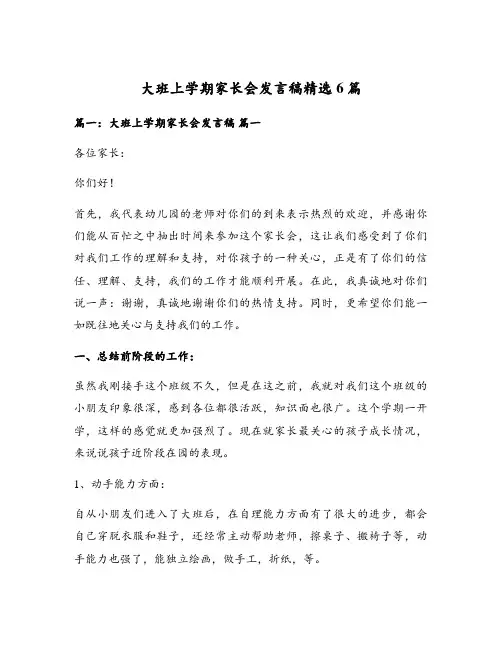 大班上学期家长会发言稿精选6篇

篇一：大班上学期家长会发言稿 篇一

各位家长：

你们好！

首先，我代表幼儿园的老师对你们的到来表示热烈的欢迎，并感谢你们能从百忙之中抽出时间来参加这个家长会，这让我们感受到了你们对我们工作的理解和支持，对你孩子的一种关心，正是有了你们的信任、理解、支持，我们的工作才能顺利开展。在此，我真诚地对你们说一声：谢谢，真诚地谢谢你们的热情支持。同时，更希望你们能一如既往地关心与支持我们的工作。

一、总结前阶段的工作：

虽然我刚接手这个班级不久，但是在这之前，我就对我们这个班级的小朋友印象很深，感到各位都很活跃，知识面也很广。这个学期一开学，这样的感觉就更加强烈了。现在就家长最关心的孩子成长情况，来说说孩子近阶段在园的表现。

1、动手能力方面：

自从小朋友们进入了大班后，在自理能力方面有了很大的进步，都会自己穿脱衣服和鞋子，还经常主动帮助老师，擦桌子、搬椅子等，动手能力也强了，能独立绘画，做手工，折纸，等。